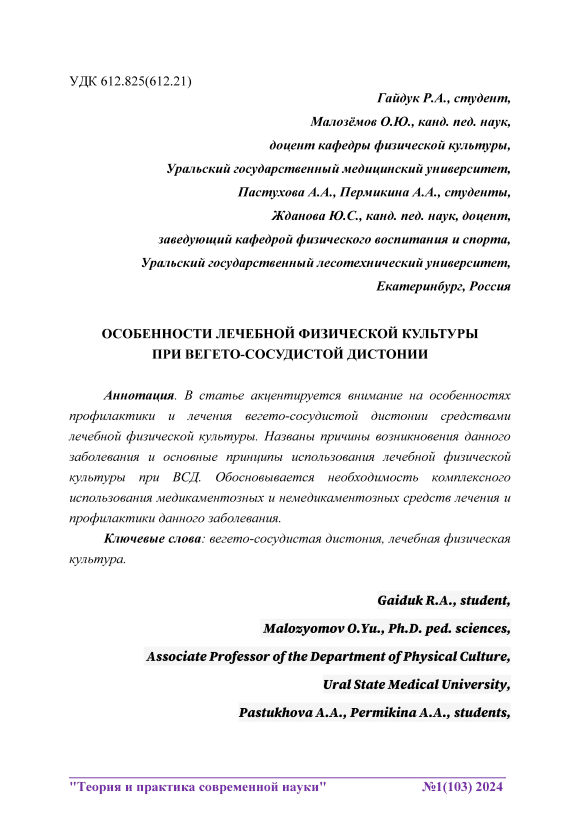 УДК 612.825(612.21)

Гайдук Р.А., студент,
Малозёмов О.Ю., канд. пед. наук,
доцент кафедры физической культуры,
Уральский государственный медицинский университет,
Пастухова А.А., Пермикина А.А., студенты,
Жданова Ю.С., канд. пед. наук, доцент,
заведующий кафедрой физического воспитания и спорта,
Уральский государственный лесотехнический университет,
Екатеринбург, Россия

ОСОБЕННОСТИ ЛЕЧЕБНОЙ ФИЗИЧЕСКОЙ КУЛЬТУРЫ ПРИ ВЕГЕТО-СОСУДИСТОЙ ДИСТОНИИ

Аннотация. В статье акцентируется внимание на особенностях профилактики и лечения вегето-сосудистой дистонии средствами лечебной физической культуры. Названы причины возникновения данного заболевания и основные принципы использования лечебной физической культуры при ВСД. Обосновывается необходимость комплексного использования медикаментозных и немедикаментозных средств лечения и профилактики данного заболевания.

Ключевые слова: вегето-сосудистая дистония, лечебная физическая культура.

Gaiduk R.A., student,
Malozyomov O.Yu., Ph.D. ped. sciences,
Associate Professor of the Department of Physical Culture,
Ural State Medical University,
Pastukhova A.A., Permikina A.A., students,

"Теория и практика современной науки" №1(103) 2024